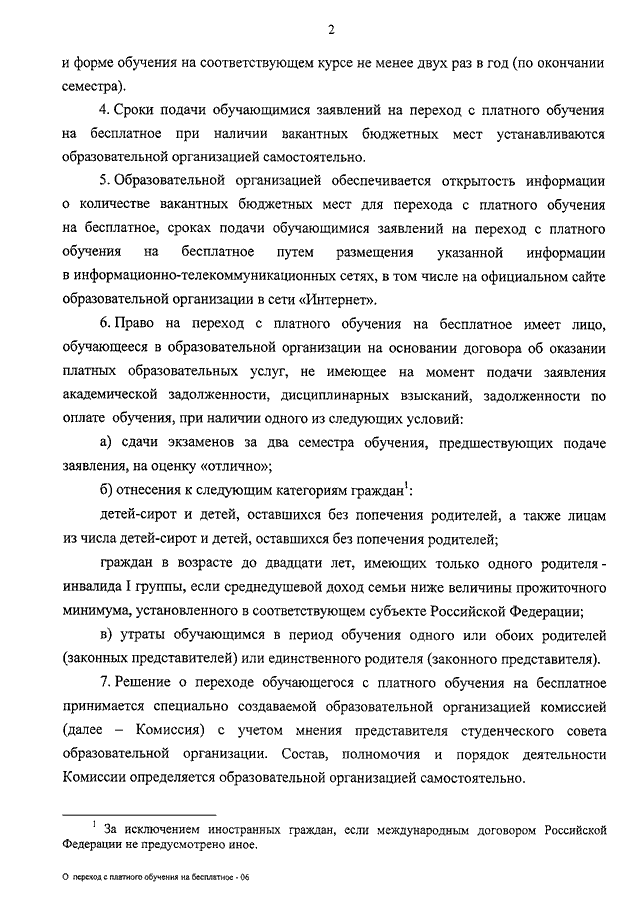 2

и форме обучения на соответствующем курсе не менее двух раз в год (по окончании семестра).

4. Сроки подачи обучающимися заявлений на переход с платного обучения на бесплатное при наличии вакантных бюджетных мест устанавливаются образовательной организацией самостоятельно.

5. Образовательной организацией обеспечивается открытость информации о количестве вакантных бюджетных мест для перехода с платного обучения на бесплатное, сроках подачи обучающимися заявлений на переход с платного обучения на бесплатное путем размещения указанной информации в информационно-телекоммуникационных сетях, в том числе на официальном сайте образовательной организации в сети «Интернет».

6. Право на переход с платного обучения на бесплатное имеет лицо, обучающееся в образовательной организации на основании договора об оказании платных образовательных услуг, не имеющее на момент подачи заявления академической задолженности, дисциплинарных взысканий, задолженности по оплате обучения, при наличии одного из следующих условий:

а) сдачи экзаменов за два семестра обучения, предшествующих подаче заявления, на оценку «отлично»;

б) отнесения к следующим категориям граждан$^1$:

детей-сирот и детей, оставшихся без попечения родителей, а также лицам из числа детей-сирот и детей, оставшихся без попечения родителей;

граждан в возрасте до двадцати лет, имеющих только одного родителя - инвалида I группы, если среднедушевой доход семьи ниже величины прожиточного минимума, установленного в соответствующем субъекте Российской Федерации;

в) утраты обучающимся в период обучения одного или обоих родителей (законных представителей) или единственного родителя (законного представителя).

7. Решение о переходе обучающегося с платного обучения на бесплатное принимается специально создаваемой образовательной организацией комиссией (далее – Комиссия) с учетом мнения представителя студенческого совета образовательной организации. Состав, полномочия и порядок деятельности Комиссии определяется образовательной организацией самостоятельно.

$^1$ За исключением иностранных граждан, если международным договором Российской Федерации не предусмотрено иное.

О переход с платного обучения на бесплатное - 06